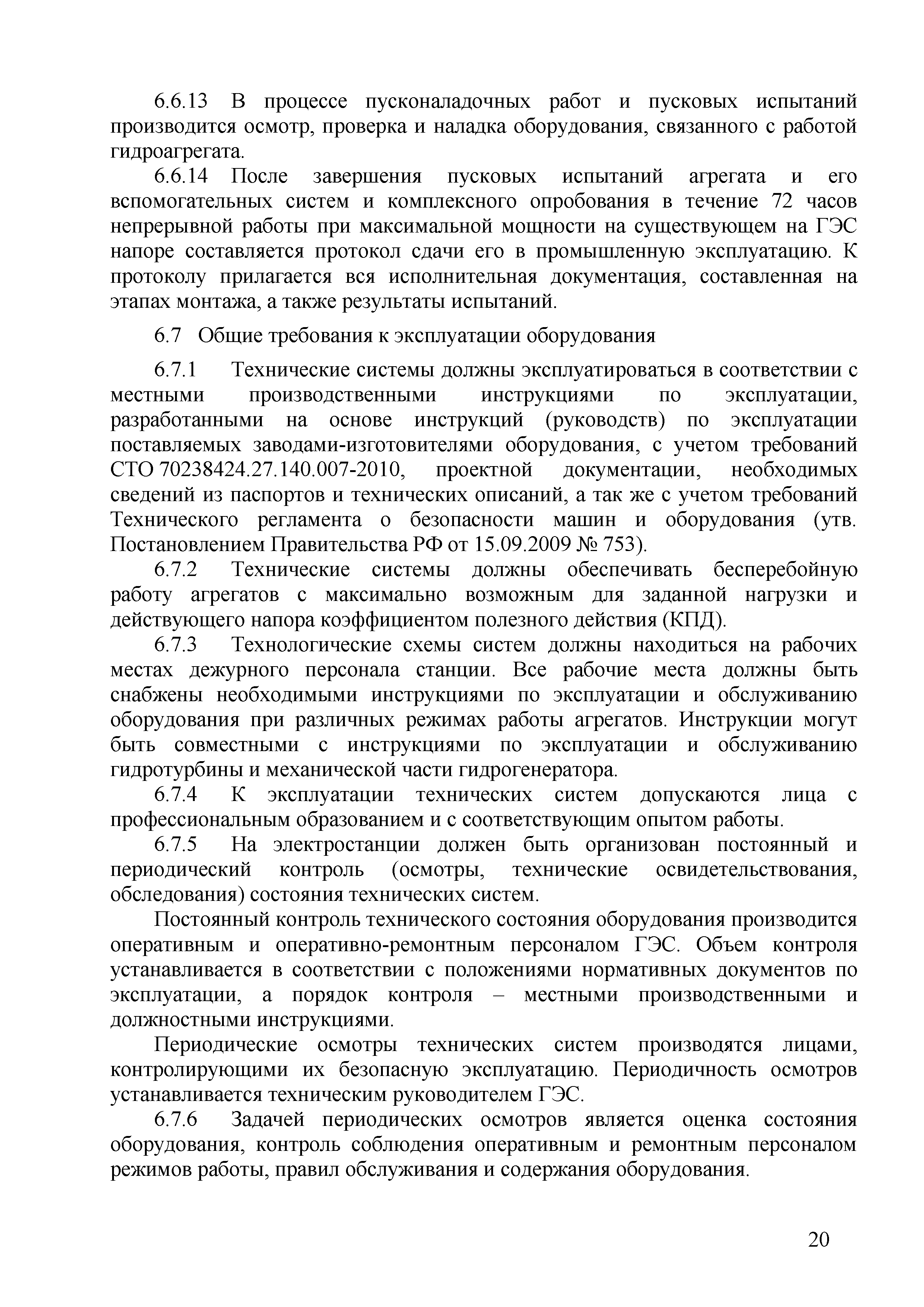 6.6.13 В процессе пусконаладочных работ и пусковых испытаний производится осмотр, проверка и наладка оборудования, связанного с работой гидроагрегата.

6.6.14 После завершения пусковых испытаний агрегата и его вспомогательных систем и комплексного опробования в течение 72 часов непрерывной работы при максимальной мощности на существующем на ГЭС напоре составляется протокол сдачи его в промышленную эксплуатацию. К протоколу прилагается вся исполнительная документация, составленная на этапах монтажа, а также результаты испытаний.

6.7 Общие требования к эксплуатации оборудования

6.7.1 Технические системы должны эксплуатироваться в соответствии с местными производственными инструкциями по эксплуатации, разработанными на основе инструкций (руководств) по эксплуатации поставляемых заводами-изготовителями оборудования, с учетом требований СТО 70238424.27.140.007-2010, проектной документации, необходимых сведений из паспортов и технических описаний, а так же с учетом требований Технического регламента о безопасности машин и оборудования (утв. Постановлением Правительства РФ от 15.09.2009 № 753).

6.7.2 Технические системы должны обеспечивать бесперебойную работу агрегатов с максимально возможным для заданной нагрузки и действующего напора коэффициентом полезного действия (КПД).

6.7.3 Технологические схемы систем должны находиться на рабочих местах дежурного персонала станции. Все рабочие места должны быть снабжены необходимыми инструкциями по эксплуатации и обслуживанию оборудования при различных режимах работы агрегатов. Инструкции могут быть совместными с инструкциями по эксплуатации и обслуживанию гидротурбины и механической части гидрогенератора.

6.7.4 К эксплуатации технических систем допускаются лица с профессиональным образованием и с соответствующим опытом работы.

6.7.5 На электростанции должен быть организован постоянный и периодический контроль (осмотры, технические освидетельствования, обследования) состояния технических систем.

Постоянный контроль технического состояния оборудования производится оперативным и оперативно-ремонтным персоналом ГЭС. Объем контроля устанавливается в соответствии с положениями нормативных документов по эксплуатации, а порядок контроля – местными производственными и должностными инструкциями.

Периодические осмотры технических систем производятся лицами, контролирующими их безопасную эксплуатацию. Периодичность осмотров устанавливается техническим руководителем ГЭС.

6.7.6 Задачей периодических осмотров является оценка состояния оборудования, контроль соблюдения оперативным и ремонтным персоналом режимов работы, правил обслуживания и содержания оборудования.

20